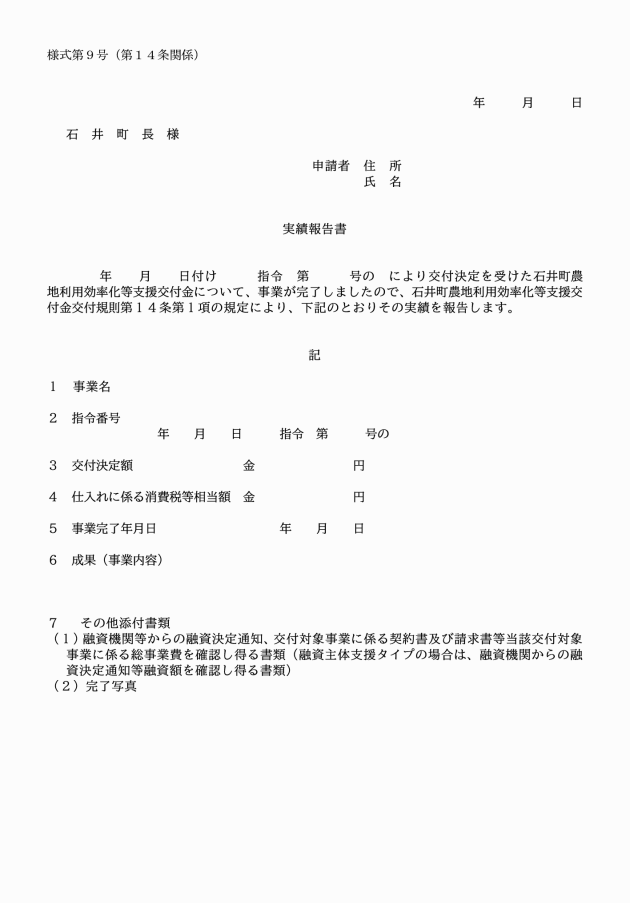 様式第９号（第１４条関係）

年　　月　　日

石　井　町　長　様

申請者　住　所
氏　名

実績報告書

年　　月　　日付け　　　指令　第　　　号の　により交付決定を受けた石井町農地利用効率化等支援交付金について、事業が完了しましたので、石井町農地利用効率化等支援交付金交付規則第１４条第１項の規定により、下記のとおりその実績を報告します。

記

１　事業名

２　指令番号
年　　月　　日　　　指令　第　　　号の

３　交付決定額　　　　　　　金　　　　　　　円

４　仕入れに係る消費税等相当額　金　　　　　　　円

５　事業完了年月日　　　　　　　年　　月　　日

６　成果（事業内容）

７　その他添付書類
（１）融資機関等からの融資決定通知、交付対象事業に係る契約書及び請求書等当該交付対象事業に係る総事業費を確認し得る書類（融資主体支援タイプの場合は、融資機関からの融資決定通知等融資額を確認し得る書類）
（２）完了写真